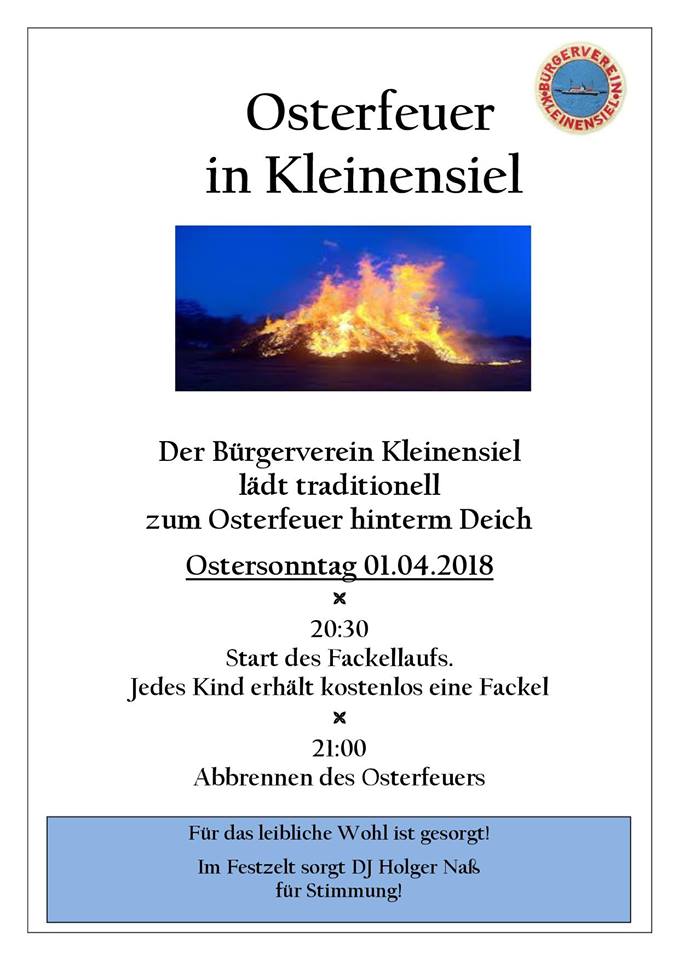 BÜRGERVEREIN KLEINENSIEL

Osterfeuer
in Kleinensiel

Der Bürgerverein Kleinensiel
lädt traditionell
zum Osterfeuer hinterm Deich

Ostersonntag 01.04.2018

×

20:30
Start des Fackellaufs.
Jedes Kind erhält kostenlos eine Fackel

×

21:00
Abbrennen des Osterfeuers

Für das leibliche Wohl ist gesorgt!

Im Festzelt sorgt DJ Holger Naß
für Stimmung!